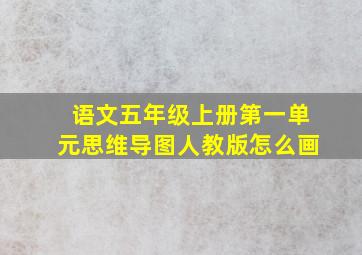 语文五年级上册第一单元思维导图人教版怎么画